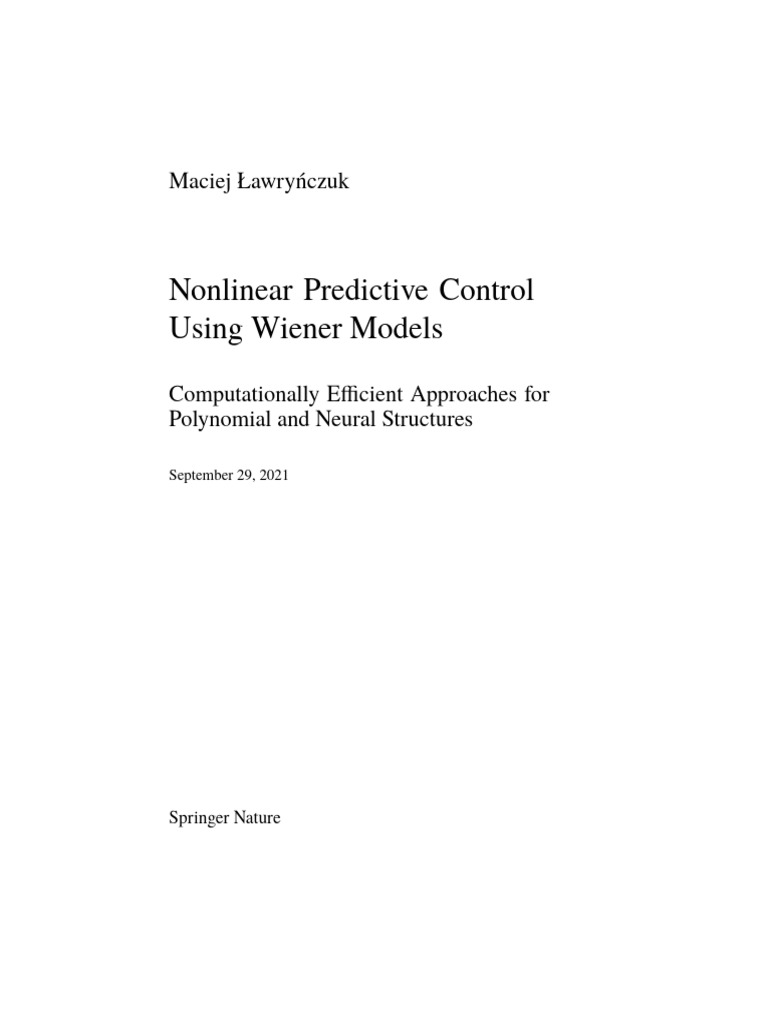 Maciej Ławryńczuk

Nonlinear Predictive Control Using Wiener Models

Computationally Efficient Approaches for Polynomial and Neural Structures

September 29, 2021

Springer Nature